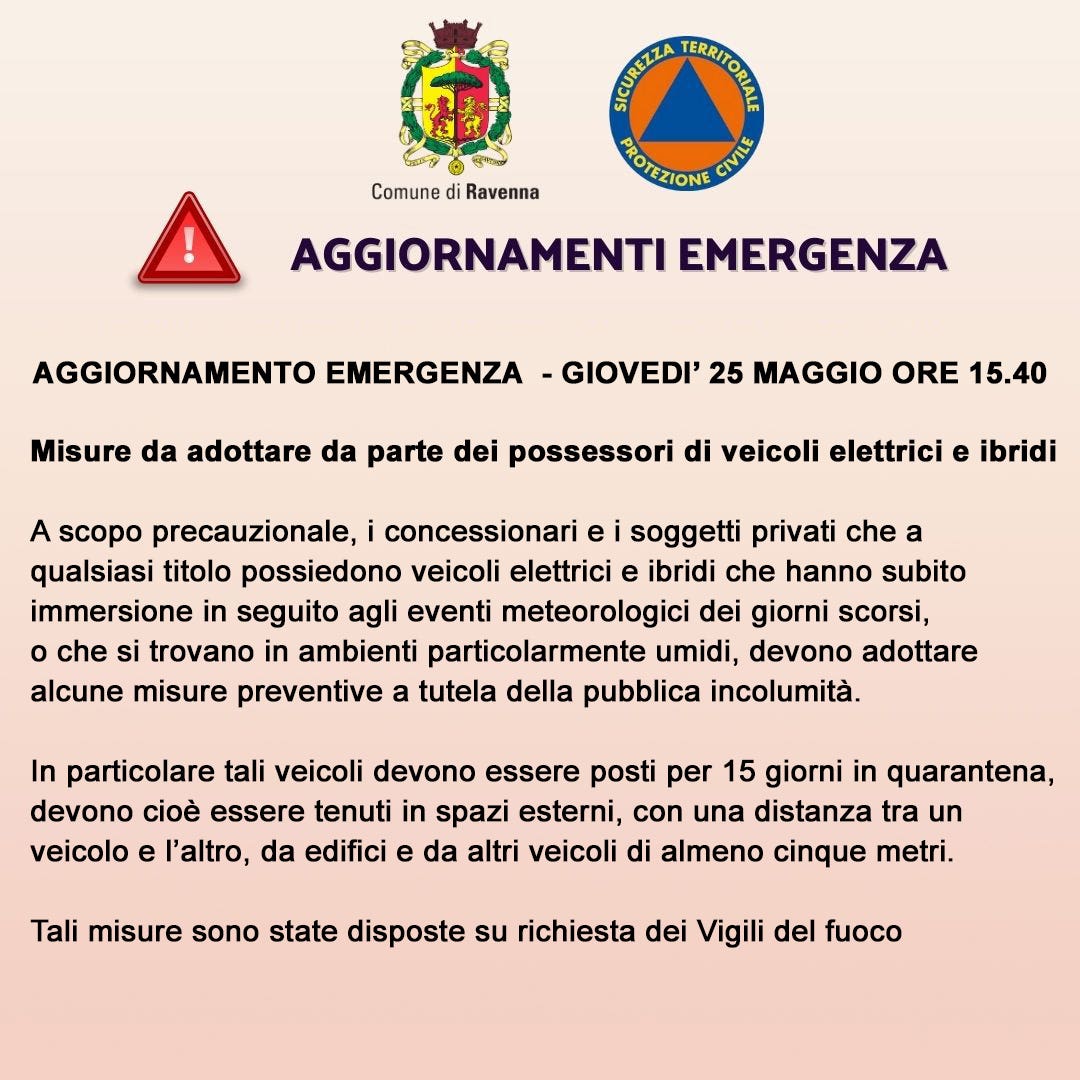 Comune di Ravenna

SICUREZZA TERRITORIALE PROTEZIONE CIVILE

AGGIORNAMENTI EMERGENZA

AGGIORNAMENTO EMERGENZA - GIOVEDI' 25 MAGGIO ORE 15.40

Misure da adottare da parte dei possessori di veicoli elettrici e ibridi

A scopo precauzionale, i concessionari e i soggetti privati che a qualsiasi titolo possiedono veicoli elettrici e ibridi che hanno subito immersione in seguito agli eventi meteorologici dei giorni scorsi, o che si trovano in ambienti particolarmente umidi, devono adottare alcune misure preventive a tutela della pubblica incolumità.

In particolare tali veicoli devono essere posti per 15 giorni in quarantena, devono cioè essere tenuti in spazi esterni, con una distanza tra un veicolo e l'altro, da edifici e da altri veicoli di almeno cinque metri.

Tali misure sono state disposte su richiesta dei Vigili del fuoco